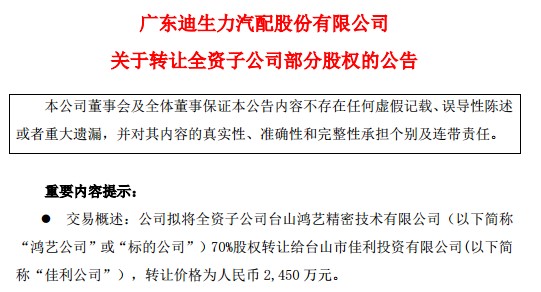 广东迪生力汽配股份有限公司

关于转让全资子公司部分股权的公告

本公司董事会及全体董事保证本公告内容不存在任何虚假记载、误导性陈述或者重大遗漏，并对其内容的真实性、准确性和完整性承担个别及连带责任。

重要内容提示：

● 交易概述：公司拟将全资子公司台山鸿艺精密技术有限公司（以下简称“鸿艺公司”或“标的公司”）70%股权转让给台山市佳利投资有限公司(以下简称“佳利公司”)，转让价格为人民币 2,450 万元。